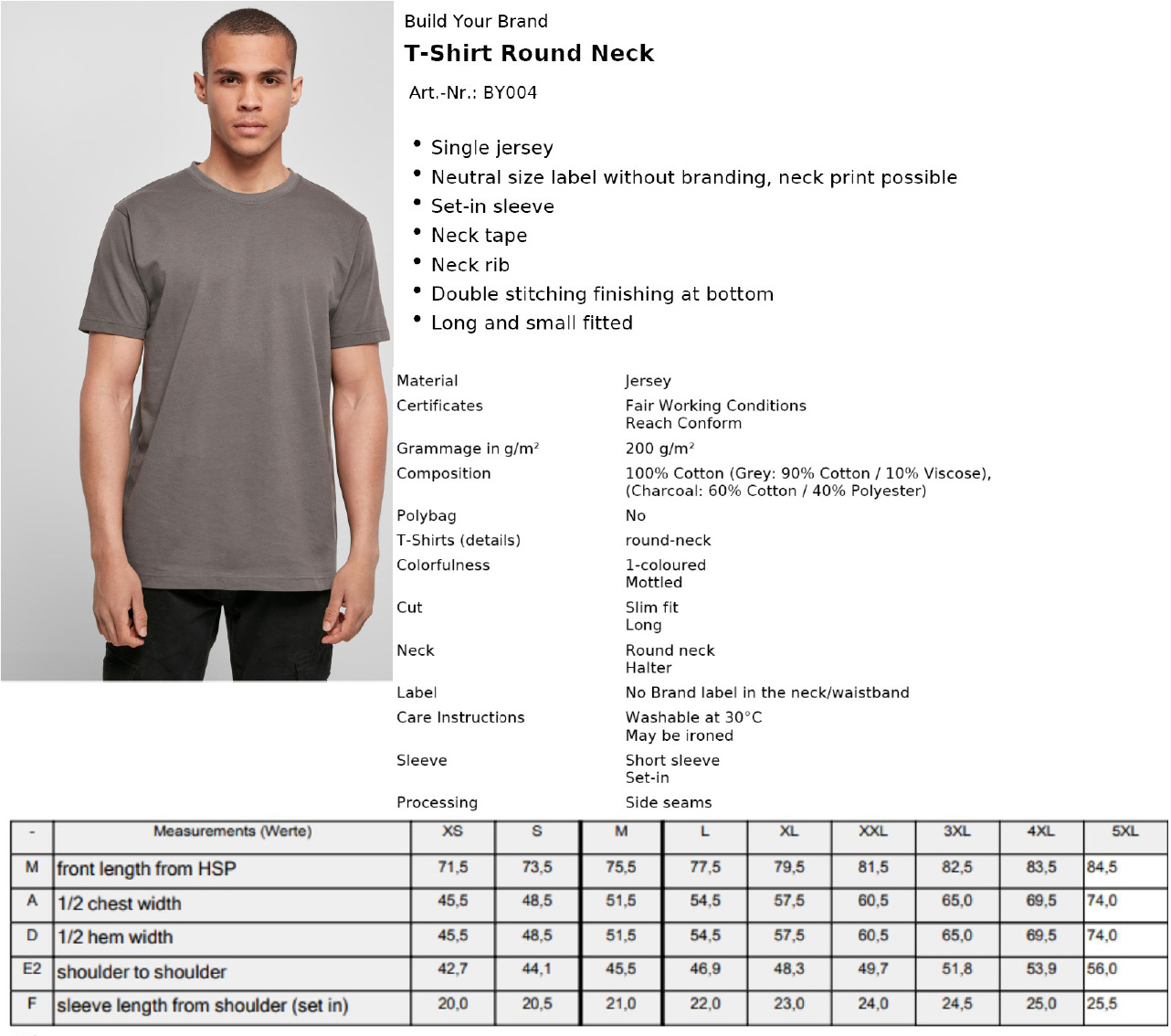 Build Your Brand

T-Shirt Round Neck

Art.-Nr.: BY004

• Single jersey
• Neutral size label without branding, neck print possible
• Set-in sleeve
• Neck tape
• Neck rib
• Double stitching finishing at bottom
• Long and small fitted

Material
Jersey

Certificates
Fair Working Conditions
Reach Conform

Grammage in g/m²
200 g/m²

Composition
100% Cotton (Grey: 90% Cotton / 10% Viscose), (Charcoal: 60% Cotton / 40% Polyester)

Polybag
No

T-Shirts (details)
round-neck

Colorfulness
1-coloured
Mottled

Cut
Slim fit
Long

Neck
Round neck
Halter

Label
No Brand label in the neck/waistband

Care Instructions
Washable at 30°C
May be ironed

Sleeve
Short sleeve
Set-in

Processing
Side seams

| - | Measurements (Werte) | XS | S | M | L | XL | XXL | 3XL | 4XL | 5XL |
|---|---|---|---|---|---|---|---|---|---|---|
| M | front length from HSP | 71,5 | 73,5 | 75,5 | 77,5 | 79,5 | 81,5 | 82,5 | 83,5 | 84,5 |
| A | 1/2 chest width | 45,5 | 48,5 | 51,5 | 54,5 | 57,5 | 60,5 | 65,0 | 69,5 | 74,0 |
| D | 1/2 hem width | 45,5 | 48,5 | 51,5 | 54,5 | 57,5 | 60,5 | 65,0 | 69,5 | 74,0 |
| E2 | shoulder to shoulder | 42,7 | 44,1 | 45,5 | 46,9 | 48,3 | 49,7 | 51,8 | 53,9 | 56,0 |
| F | sleeve length from shoulder (set in) | 20,0 | 20,5 | 21,0 | 22,0 | 23,0 | 24,0 | 24,5 | 25,0 | 25,5 |